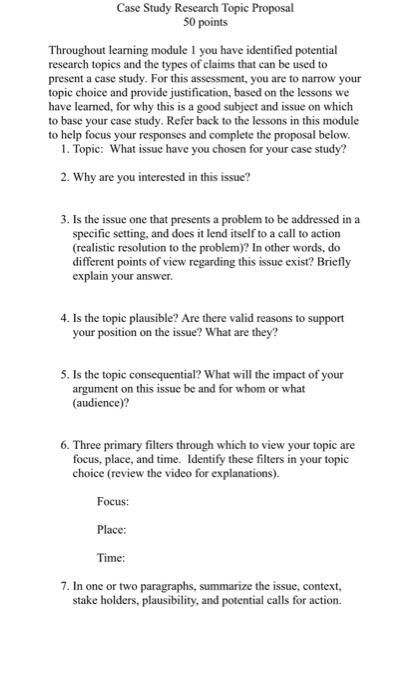 Case Study Research Topic Proposal
50 points

Throughout learning module 1 you have identified potential research topics and the types of claims that can be used to present a case study. For this assessment, you are to narrow your topic choice and provide justification, based on the lessons we have learned, for why this is a good subject and issue on which to base your case study. Refer back to the lessons in this module to help focus your responses and complete the proposal below.

1. Topic: What issue have you chosen for your case study?

2. Why are you interested in this issue?

3. Is the issue one that presents a problem to be addressed in a specific setting, and does it lend itself to a call to action (realistic resolution to the problem)? In other words, do different points of view regarding this issue exist? Briefly explain your answer.

4. Is the topic plausible? Are there valid reasons to support your position on the issue? What are they?

5. Is the topic consequential? What will the impact of your argument on this issue be and for whom or what (audience)?

6. Three primary filters through which to view your topic are focus, place, and time. Identify these filters in your topic choice (review the video for explanations).

Focus:

Place:

Time:

7. In one or two paragraphs, summarize the issue, context, stake holders, plausibility, and potential calls for action.